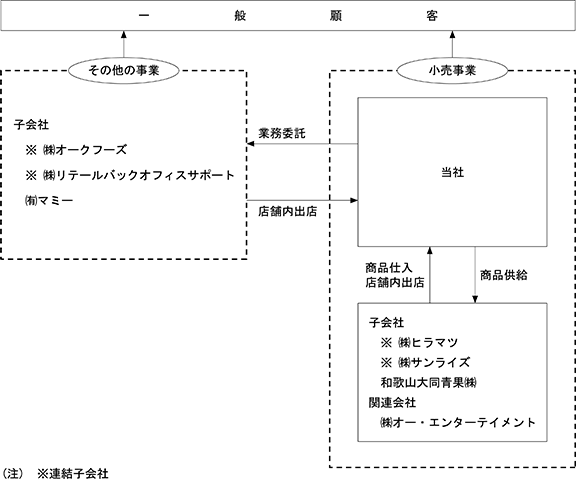 一　般　顧　客

その他の事業

子会社
※ ㈱オークフーズ
※ ㈱リテールバックオフィスサポート
㈲マミー

業務委託

店舗内出店

小売事業

当社

商品仕入
店舗内出店

商品供給

子会社
※ ㈱ヒラマツ
※ ㈱サンライズ
和歌山大同青果㈱
関連会社
㈱オー・エンターテイメント

（注）　※連結子会社